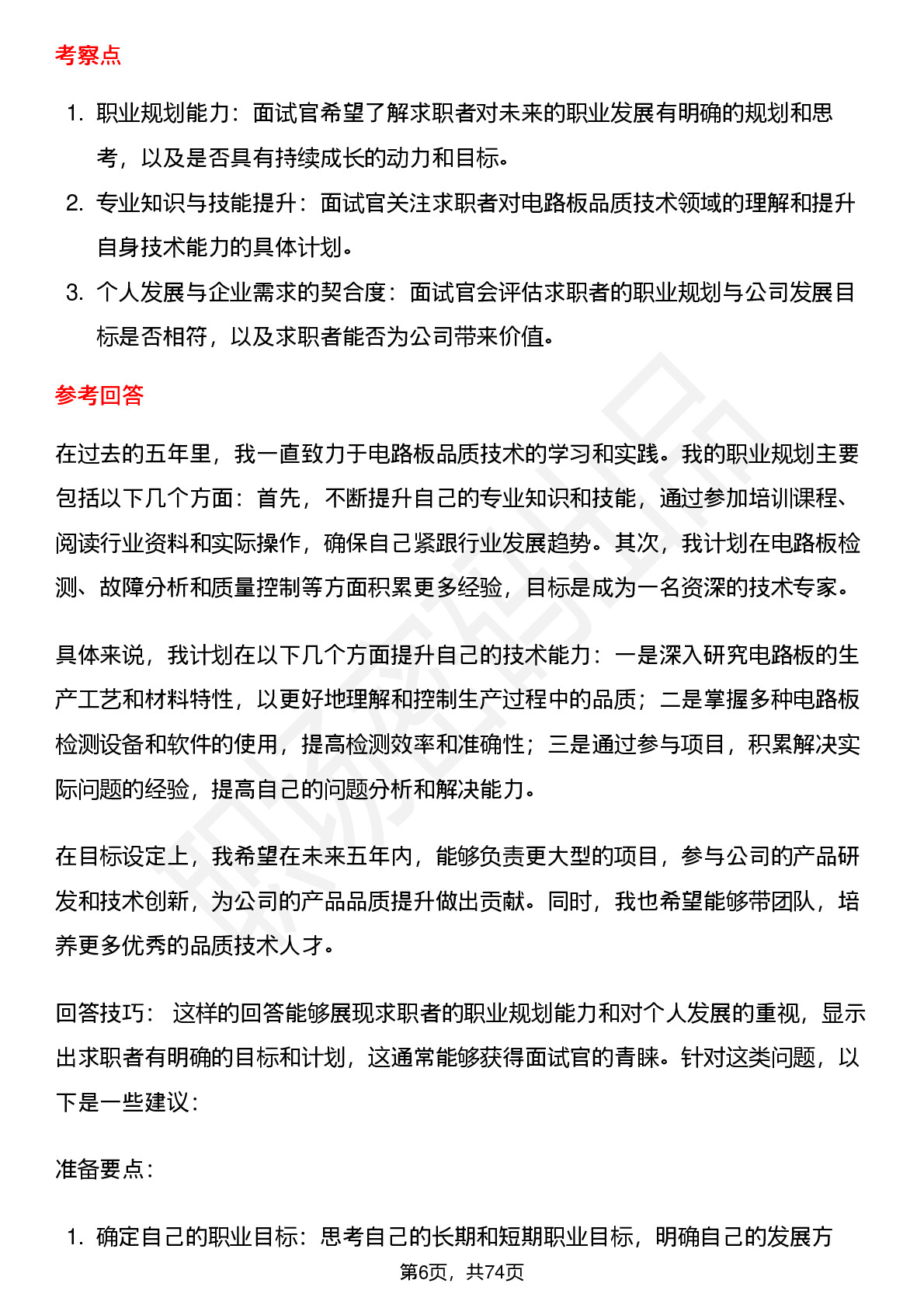 考察点

1. 职业规划能力：面试官希望了解求职者对未来的职业发展有明确的规划和思考，以及是否具有持续成长的动力和目标。
2. 专业知识与技能提升：面试官关注求职者对电路板品质技术领域的理解和提升自身技术能力的具体计划。
3. 个人发展与企业需求的契合度：面试官会评估求职者的职业规划与公司发展目标是否相符，以及求职者能否为公司带来价值。

参考回答

在过去的五年里，我一直致力于电路板品质技术的学习和实践。我的职业规划主要包括以下几个方面：首先，不断提升自己的专业知识和技能，通过参加培训课程、阅读行业资料和实际操作，确保自己紧跟行业发展趋势。其次，我计划在电路板检测、故障分析和质量控制等方面积累更多经验，目标是成为一名资深的技术专家。

具体来说，我计划在以下几个方面提升自己的技术能力：一是深入研究电路板的生产工艺和材料特性，以更好地理解和控制生产过程中的品质；二是掌握多种电路板检测设备和软件的使用，提高检测效率和准确性；三是通过参与项目，积累解决实际问题的经验，提高自己的问题分析和解决能力。

在目标设定上，我希望在未来五年内，能够负责更大型的项目，参与公司的产品研发和技术创新，为公司的产品品质提升做出贡献。同时，我也希望能够带团队，培养更多优秀的品质技术人才。

回答技巧： 这样的回答能够展现求职者的职业规划能力和对个人发展的重视，显示出求职者有明确的目标和计划，这通常能够获得面试官的青睐。针对这类问题，以下是一些建议：

准备要点：

1. 确定自己的职业目标：思考自己的长期和短期职业目标，明确自己的发展方

第6页，共74页